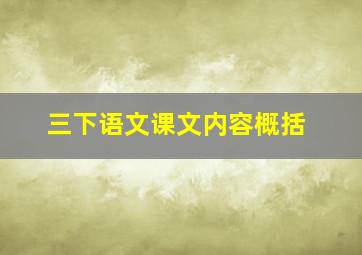 三下语文课文内容概括